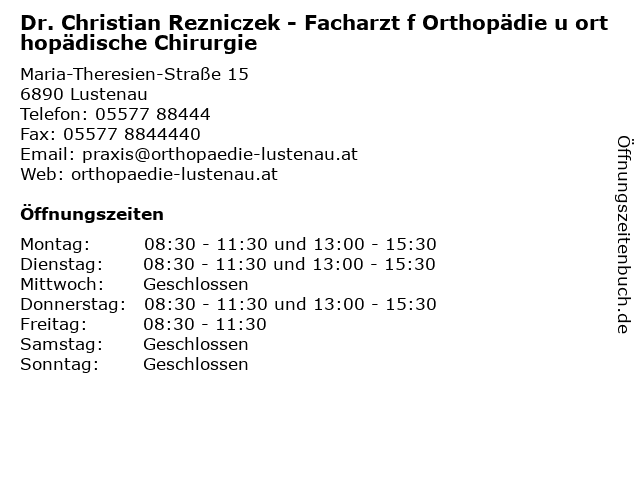 Dr. Christian Rezniczek - Facharzt f Orthopädie u orthopädische Chirurgie

Maria-Theresien-Straße 15
6890 Lustenau
Telefon: 05577 88444
Fax: 05577 8844440
Email: praxis@orthopaedie-lustenau.at
Web: orthopaedie-lustenau.at

Öffnungszeiten

| | |
|---|---|
| Montag: | 08:30 - 11:30 und 13:00 - 15:30 |
| Dienstag: | 08:30 - 11:30 und 13:00 - 15:30 |
| Mittwoch: | Geschlossen |
| Donnerstag: | 08:30 - 11:30 und 13:00 - 15:30 |
| Freitag: | 08:30 - 11:30 |
| Samstag: | Geschlossen |
| Sonntag: | Geschlossen |

Öffnungszeitenbuch.de